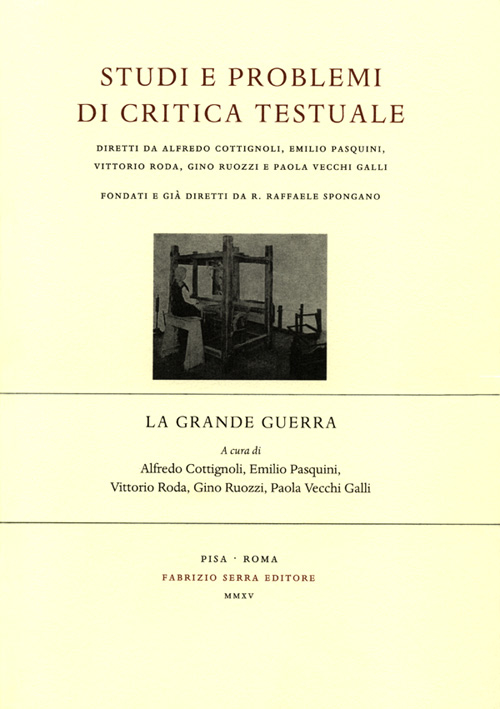 STUDI E PROBLEMI DI CRITICA TESTUALE

DIRETTI DA ALFREDO COTTIGNOLI, EMILIO PASQUINI, VITTORIO RODA, GINO RUOZZI E PAOLA VECCHI GALLI

FONDATI E GIÀ DIRETTI DA R. RAFFAELE SPONGANO

LA GRANDE GUERRA

A cura di

Alfredo Cottignoli, Emilio Pasquini, Vittorio Roda, Gino Ruozzi, Paola Vecchi Galli

PISA · ROMA

FABRIZIO SERRA EDITORE

MMXV